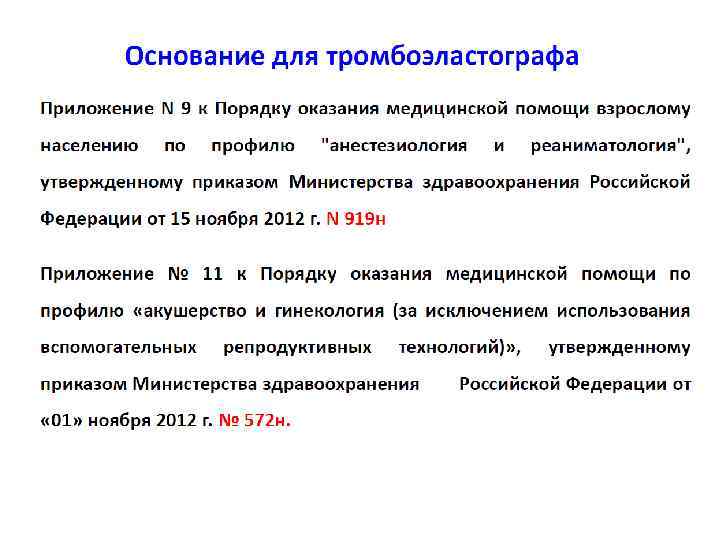 Основание для тромбоэластографа

Приложение N 9 к Порядку оказания медицинской помощи взрослому населению по профилю "анестезиология и реаниматология", утвержденному приказом Министерства здравоохранения Российской Федерации от 15 ноября 2012 г. N 919н

Приложение № 11 к Порядку оказания медицинской помощи по профилю «акушерство и гинекология (за исключением использования вспомогательных репродуктивных технологий)», утвержденному приказом Министерства здравоохранения Российской Федерации от «01» ноября 2012 г. № 572н.